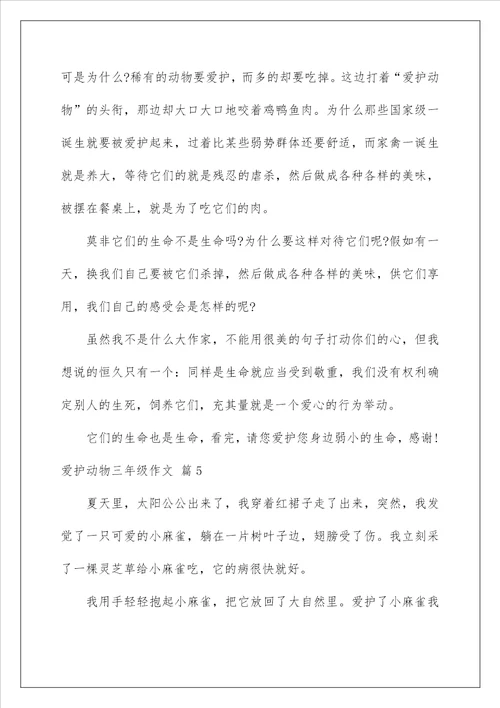 可是为什么?稀有的动物要爱护，而多的却要吃掉。这边打着“爱护动物”的头衔，那边却大口大口地咬着鸡鸭鱼肉。为什么那些国家级一诞生就要被爱护起来，过着比某些弱势群体还要舒适，而家禽一诞生就是养大，等待它们的就是残忍的虐杀，然后做成各种各样的美味，被摆在餐桌上，就是为了吃它们的肉。

莫非它们的生命不是生命吗?为什么要这样对待它们呢?假如有一天，换我们自己要被它们杀掉，然后做成各种各样的美味，供它们享用，我们自己的感受会是怎样的呢?

虽然我不是什么大作家，不能用很美的句子打动你们的心，但我想说的恒久只有一个：同样是生命就应当受到敬重，我们没有权利确定别人的生死，饲养它们，充其量就是一个爱心的行为举动。

它们的生命也是生命，看完，请您爱护您身边弱小的生命，感谢!

爱护动物三年级作文 篇5

夏天里，太阳公公出来了，我穿着红裙子走了出来，突然，我发觉了一只可爱的小麻雀，躺在一片树叶子边，翅膀受了伤。我立刻采了一棵灵芝草给小麻雀吃，它的病很快就好。

我用手轻轻抱起小麻雀，把它放回了大自然里。爱护了小麻雀我